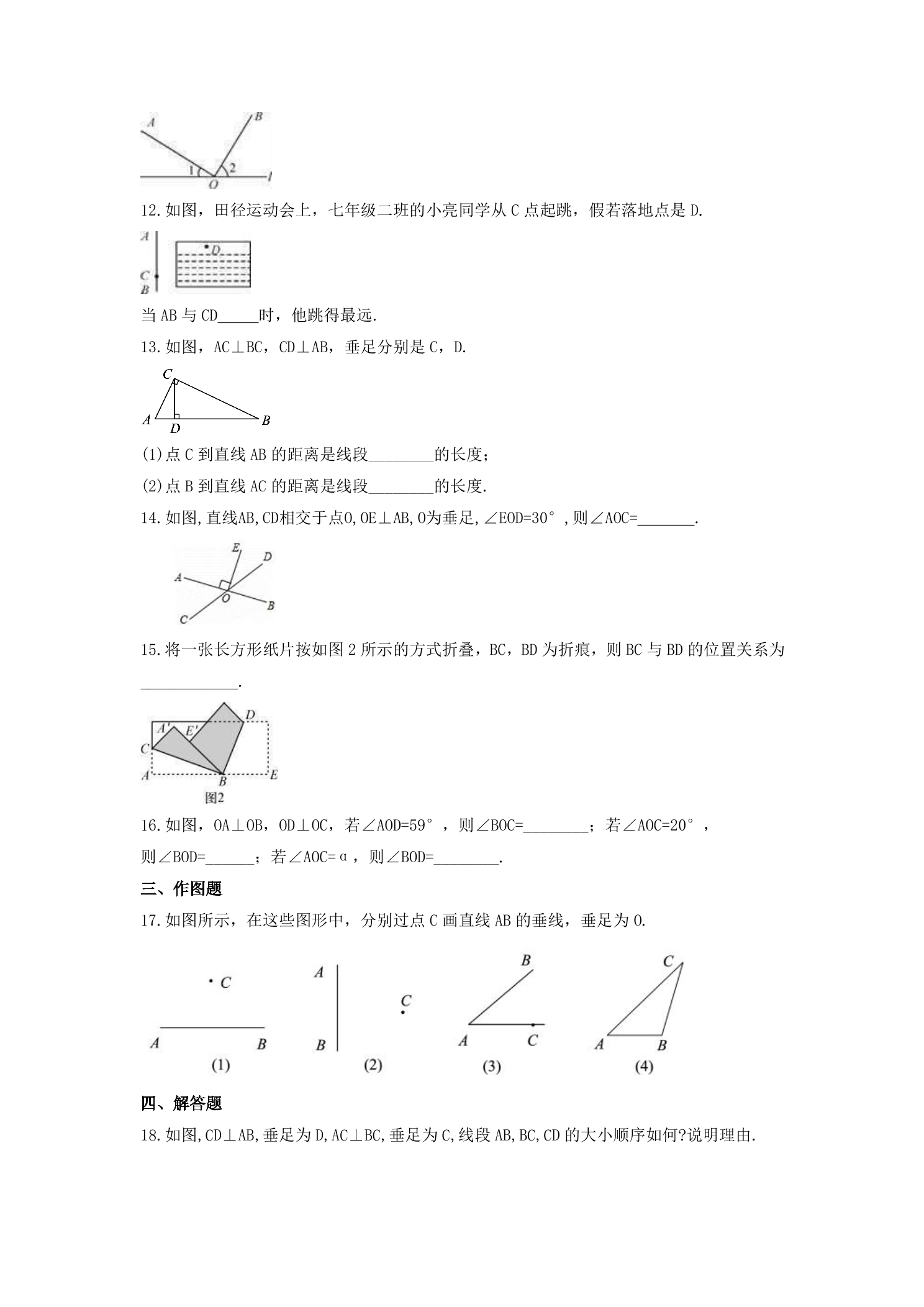 A B 1 2 O l

12.如图，田径运动会上，七年级二班的小亮同学从C点起跳，假若落地点是D.

A C B D

当AB与CD____时，他跳得最远.

13.如图，AC⊥BC，CD⊥AB，垂足分别是C，D.

C A D B

(1)点C到直线AB的距离是线段____的长度；

(2)点B到直线AC的距离是线段____的长度.

14.如图,直线AB,CD相交于点O,OE⊥AB,O为垂足,∠EOD=30°,则∠AOC=____.

E D A O B C

15.将一张长方形纸片按如图2所示的方式折叠，BC，BD为折痕，则BC与BD的位置关系为____.

A' E' D C A B E
图2

16.如图，OA⊥OB，OD⊥OC，若∠AOD=59°，则∠BOC=____；若∠AOC=20°，则∠BOD=____；若∠AOC=α，则∠BOD=____.

三、作图题

17.如图所示，在这些图形中，分别过点C画直线AB的垂线，垂足为O.

C A B (1)

A B C (2)

B A C (3)

C A B (4)

四、解答题

18.如图,CD⊥AB,垂足为D,AC⊥BC,垂足为C,线段AB,BC,CD的大小顺序如何?说明理由.